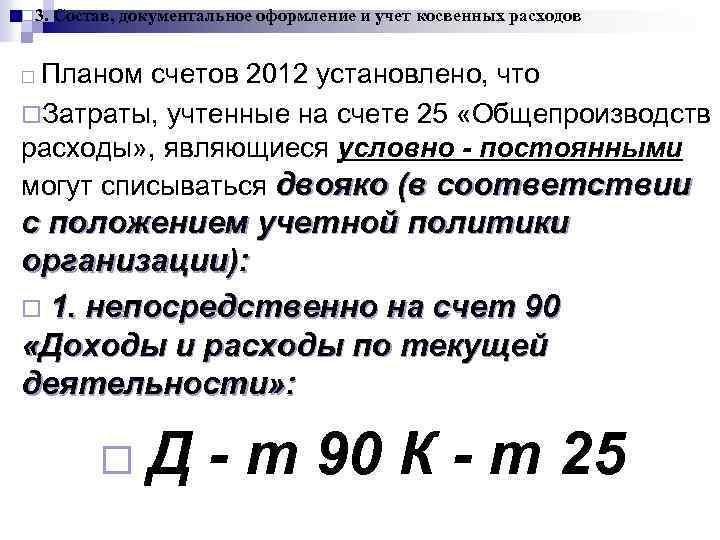 3. Состав, документальное оформление и учет косвенных расходов

Планом счетов 2012 установлено, что

Затраты, учтенные на счете 25 «Общепроизводств расходы», являющиеся условно - постоянными могут списываться двояко (в соответствии с положением учетной политики организации):

1. непосредственно на счет 90 «Доходы и расходы по текущей деятельности»:

Д - т 90 К - т 25